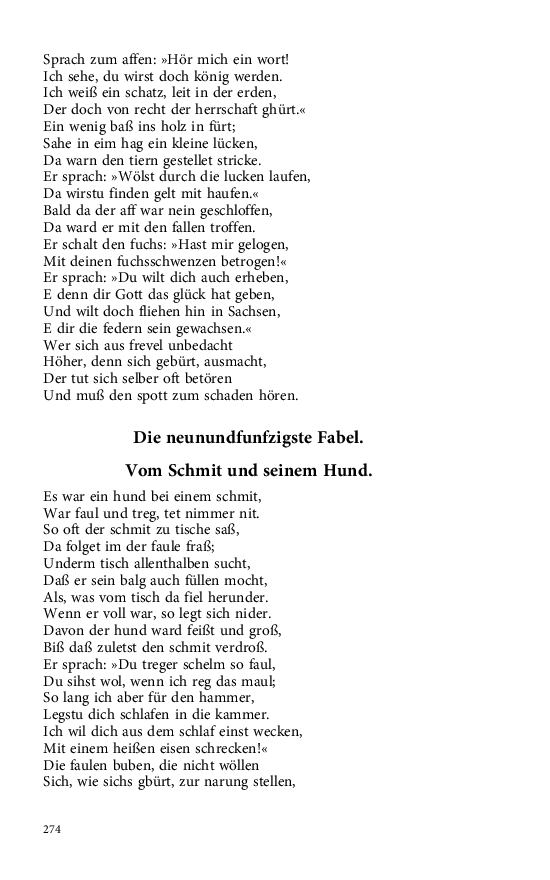 Sprach zum affen: »Hör mich ein wort!
Ich sehe, du wirst doch könig werden.
Ich weiß ein schatz, leit in der erden,
Der doch von recht der herrschaft ghürt.«
Ein wenig baß ins holz in fürt;
Sahe in eim hag ein kleine lücken,
Da warn den tiern gestellet stricke.
Er sprach: »Wölst durch die lucken laufen,
Da wirstu finden gelt mit haufen.«
Bald da der aff war nein geschloffen,
Da ward er mit den fallen troffen.
Er schalt den fuchs: »Hast mir gelogen,
Mit deinen fuchsschwenzen betrogen!«
Er sprach: »Du wilt dich auch erheben,
E denn dir Gott das glück hat geben,
Und wilt doch fliehen hin in Sachsen,
E dir die federn sein gewachsen.«
Wer sich aus frevel unbedacht
Höher, denn sich gebürt, ausmacht,
Der tut sich selber oft betören
Und muß den spott zum schaden hören.

Die neunundfunfzigste Fabel.

Vom Schmit und seinem Hund.

Es war ein hund bei einem schmit,
War faul und treg, tet nimmer nit.
So oft der schmit zu tische saß,
Da folget im der faule fraß;
Underm tisch allenthalben sucht,
Daß er sein balg auch füllen mocht,
Als, was vom tisch da fiel herunder.
Wenn er voll war, so legt sich nider.
Davon der hund ward feißt und groß,
Biß daß zuletst den schmit verdroß.
Er sprach: »Du treger schelm so faul,
Du sihst wol, wenn ich reg das maul;
So lang ich aber für den hammer,
Legstu dich schlafen in die kammer.
Ich wil dich aus dem schlaf einst wecken,
Mit einem heißen eisen schrecken!«
Die faulen buben, die nicht wöllen
Sich, wie sichs gbürt, zur narung stellen,

274